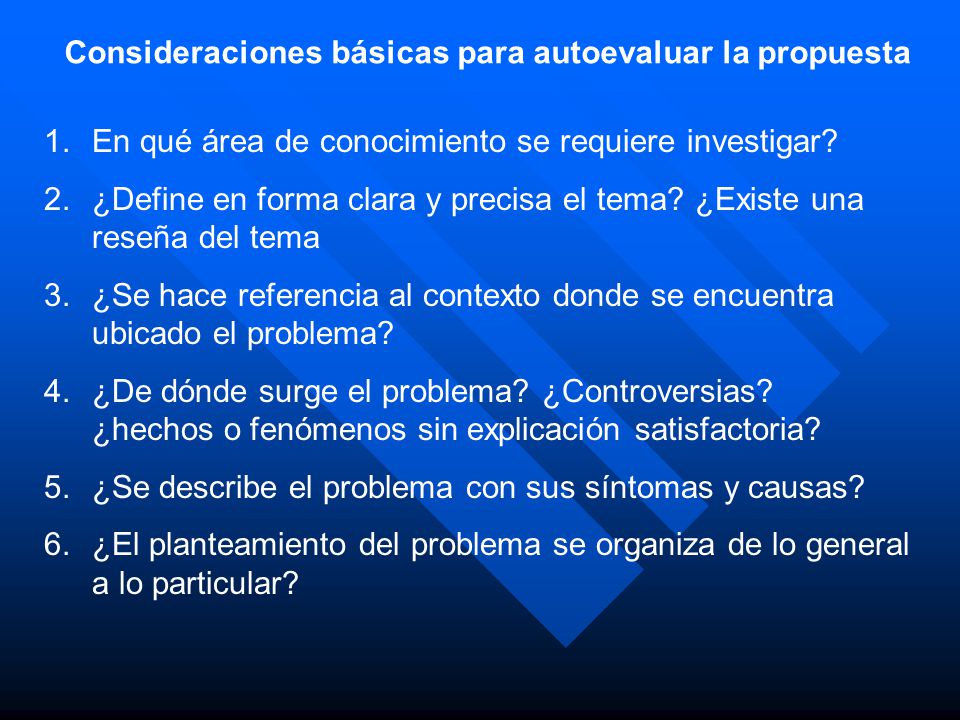 Consideraciones básicas para autoevaluar la propuesta

1. En qué área de conocimiento se requiere investigar?
2. ¿Define en forma clara y precisa el tema? ¿Existe una reseña del tema
3. ¿Se hace referencia al contexto donde se encuentra ubicado el problema?
4. ¿De dónde surge el problema? ¿Controversias? ¿hechos o fenómenos sin explicación satisfactoria?
5. ¿Se describe el problema con sus síntomas y causas?
6. ¿El planteamiento del problema se organiza de lo general a lo particular?